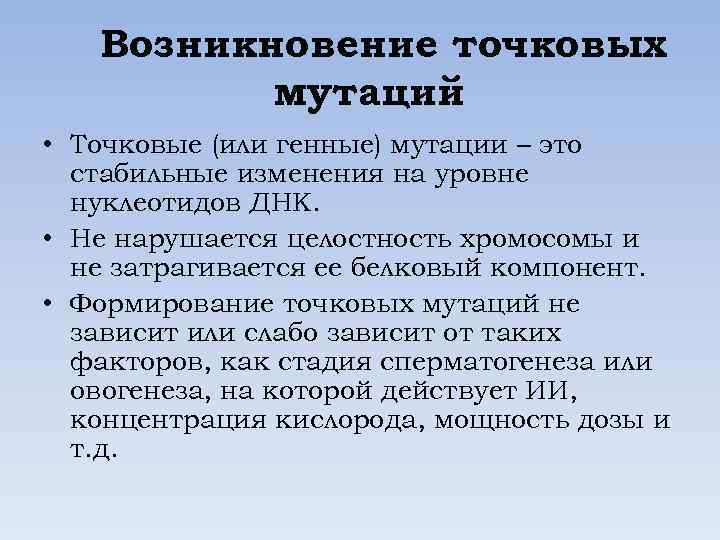 Возникновение точковых мутаций

• Точковые (или генные) мутации – это стабильные изменения на уровне нуклеотидов ДНК.

• Не нарушается целостность хромосомы и не затрагивается ее белковый компонент.

• Формирование точковых мутаций не зависит или слабо зависит от таких факторов, как стадия сперматогенеза или овогенеза, на которой действует ИИ, концентрация кислорода, мощность дозы и т.д.